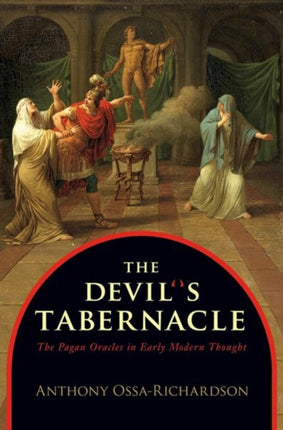 THE
DEVIL'S
TABERNACLE

The Pagan Oracles in Early Modern Thought

ANTHONY OSSA-RICHARDSON